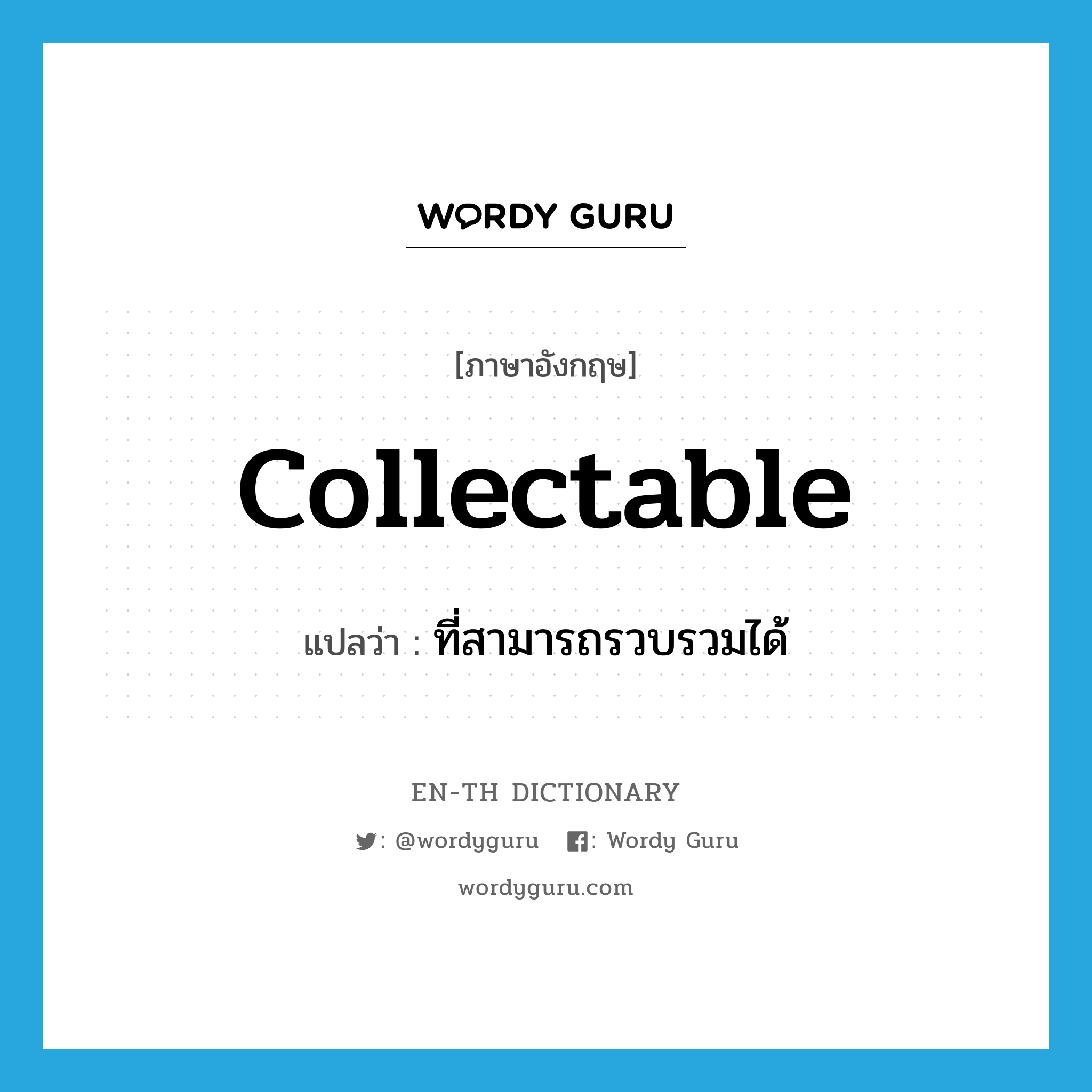 WORDY GURU

[ภาษาอังกฤษ]

collectable

แปลว่า : ที่สามารถรวบรวมได้

EN-TH DICTIONARY

: @wordyguru : Wordy Guru

wordyguru.com